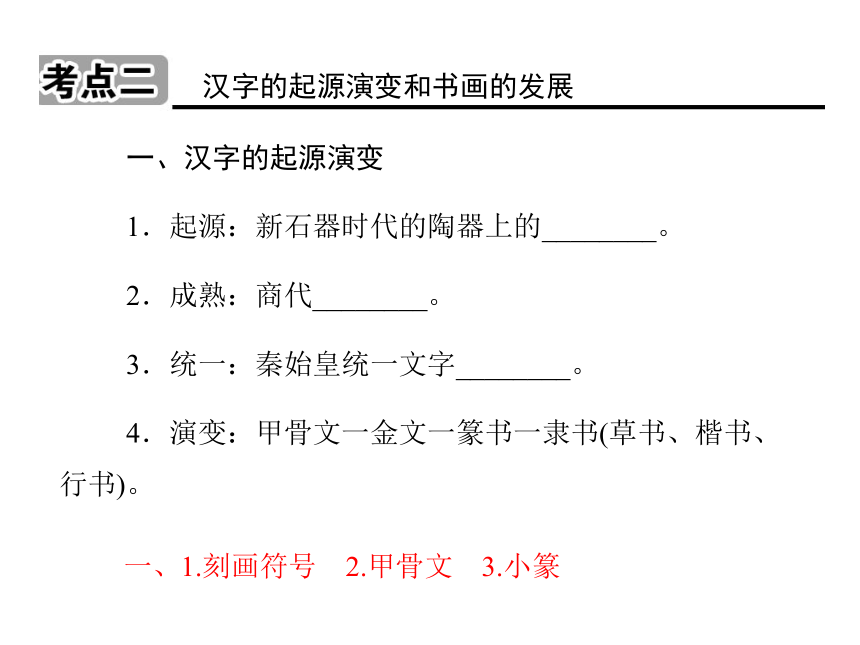 考点二 汉字的起源演变和书画的发展

一、汉字的起源演变

1．起源：新石器时代的陶器上的________。

2．成熟：商代________。

3．统一：秦始皇统一文字________。

4．演变：甲骨文一金文一篆书一隶书(草书、楷书、行书)。

一、1.刻画符号 2.甲骨文 3.小篆